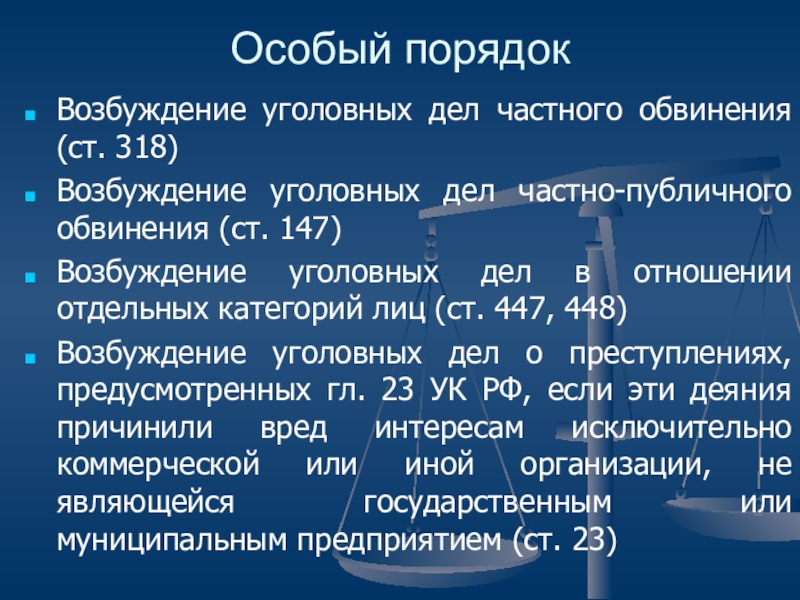 Особый порядок

Возбуждение уголовных дел частного обвинения (ст. 318)

Возбуждение уголовных дел частно-публичного обвинения (ст. 147)

Возбуждение уголовных дел в отношении отдельных категорий лиц (ст. 447, 448)

Возбуждение уголовных дел о преступлениях, предусмотренных гл. 23 УК РФ, если эти деяния причинили вред интересам исключительно коммерческой или иной организации, не являющейся государственным или муниципальным предприятием (ст. 23)